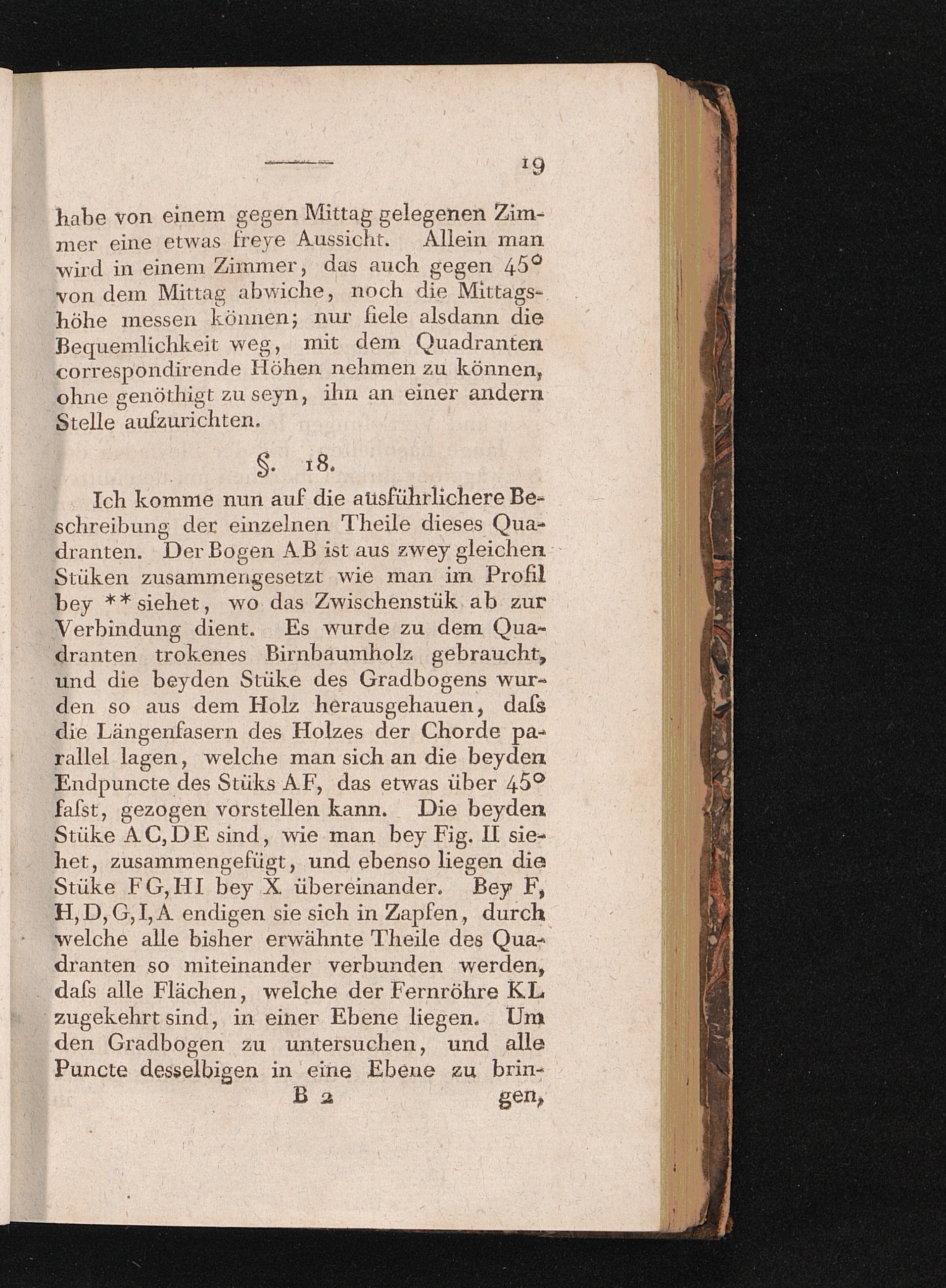 19

habe von einem gegen Mittag gelegenen Zimmer eine etwas freye Aussicht. Allein man wird in einem Zimmer, das auch gegen 45° von dem Mittag abwiche, noch die Mittagshöhe messen können; nur fiele alsdann die Bequemlichkeit weg, mit dem Quadranten correspondirende Höhen nehmen zu können, ohne genöthigt zu seyn, ihn an einer andern Stelle aufzurichten.

§. 18.

Ich komme nun auf die ausführlichere Beschreibung der einzelnen Theile dieses Quadranten. Der Bogen AB ist aus zwey gleichen Stüken zusammengesetzt wie man im Profil bey ** siehet, wo das Zwischenstük ab zur Verbindung dient. Es wurde zu dem Quadranten trokenes Birnbaumholz gebraucht, und die beyden Stüke des Gradbogens wurden so aus dem Holz herausgehauen, daſs die Längenfasern des Holzes der Chorde parallel lagen, welche man sich an die beyden Endpuncte des Stüks AF, das etwas über 45° faſst, gezogen vorstellen kann. Die beyden Stüke AC, DE sind, wie man bey Fig. II siehet, zusammengefügt, und ebenso liegen die Stüke FG, HI bey X übereinander. Bey F, H, D, G, I, A endigen sie sich in Zapfen, durch welche alle bisher erwähnte Theile des Quadranten so miteinander verbunden werden, daſs alle Flächen, welche der Fernröhre KL zugekehrt sind, in einer Ebene liegen. Um den Gradbogen zu untersuchen, und alle Puncte desselbigen in eine Ebene zu brin-

B 2 gen,